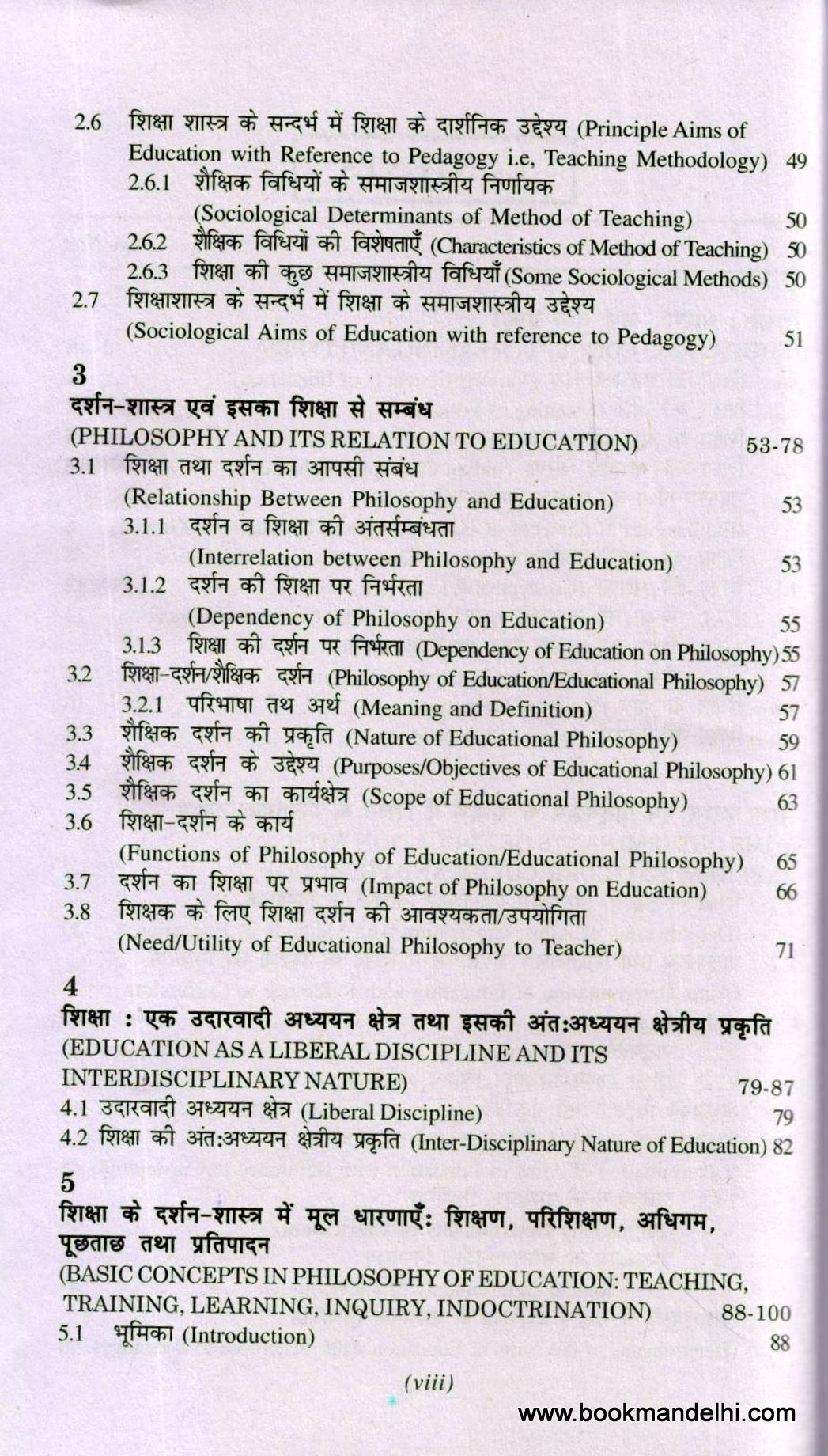 2.6 शिक्षा शास्त्र के सन्दर्भ में शिक्षा के दार्शनिक उद्देश्य (Principle Aims of Education with Reference to Pedagogy i.e, Teaching Methodology) 49

2.6.1 शैक्षिक विधियों के समाजशास्त्रीय निर्णायक (Sociological Determinants of Method of Teaching) 50

2.6.2 शैक्षिक विधियों की विशेषताएँ (Characteristics of Method of Teaching) 50

2.6.3 शिक्षा की कुछ समाजशास्त्रीय विधियाँ (Some Sociological Methods) 50

2.7 शिक्षाशास्त्र के सन्दर्भ में शिक्षा के समाजशास्त्रीय उद्देश्य (Sociological Aims of Education with reference to Pedagogy) 51

3
दर्शन-शास्त्र एवं इसका शिक्षा से सम्बंध
(PHILOSOPHY AND ITS RELATION TO EDUCATION) 53-78

3.1 शिक्षा तथा दर्शन का आपसी संबंध (Relationship Between Philosophy and Education) 53

3.1.1 दर्शन व शिक्षा की अंतर्सम्बंधता (Interrelation between Philosophy and Education) 53

3.1.2 दर्शन की शिक्षा पर निर्भरता (Dependency of Philosophy on Education) 55

3.1.3 शिक्षा की दर्शन पर निर्भरता (Dependency of Education on Philosophy) 55

3.2 शिक्षा-दर्शन/शैक्षिक दर्शन (Philosophy of Education/Educational Philosophy) 57

3.2.1 परिभाषा तथ अर्थ (Meaning and Definition) 57

3.3 शैक्षिक दर्शन की प्रकृति (Nature of Educational Philosophy) 59

3.4 शैक्षिक दर्शन के उद्देश्य (Purposes/Objectives of Educational Philosophy) 61

3.5 शैक्षिक दर्शन का कार्यक्षेत्र (Scope of Educational Philosophy) 63

3.6 शिक्षा-दर्शन के कार्य (Functions of Philosophy of Education/Educational Philosophy) 65

3.7 दर्शन का शिक्षा पर प्रभाव (Impact of Philosophy on Education) 66

3.8 शिक्षक के लिए शिक्षा दर्शन की आवश्यकता/उपयोगिता (Need/Utility of Educational Philosophy to Teacher) 71

4
शिक्षा : एक उदारवादी अध्ययन क्षेत्र तथा इसकी अंत:अध्ययन क्षेत्रीय प्रकृति
(EDUCATION AS A LIBERAL DISCIPLINE AND ITS INTERDISCIPLINARY NATURE) 79-87

4.1 उदारवादी अध्ययन क्षेत्र (Liberal Discipline) 79

4.2 शिक्षा की अंत:अध्ययन क्षेत्रीय प्रकृति (Inter-Disciplinary Nature of Education) 82

5
शिक्षा के दर्शन-शास्त्र में मूल धारणाएँ: शिक्षण, परिशिक्षण, अधिगम, पूछताछ तथा प्रतिपादन
(BASIC CONCEPTS IN PHILOSOPHY OF EDUCATION: TEACHING, TRAINING, LEARNING, INQUIRY, INDOCTRINATION) 88-100

5.1 भूमिका (Introduction) 88

(viii)

www.bookmandelhi.com